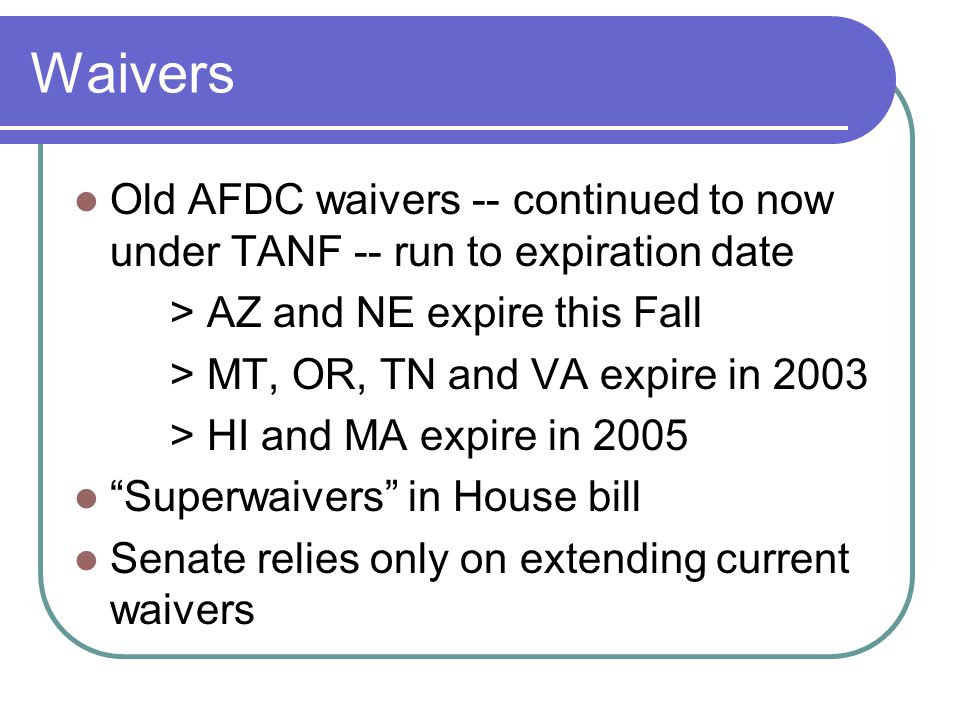 Waivers

Old AFDC waivers -- continued to now under TANF -- run to expiration date

> AZ and NE expire this Fall

> MT, OR, TN and VA expire in 2003

> HI and MA expire in 2005

“Superwaivers” in House bill

Senate relies only on extending current waivers